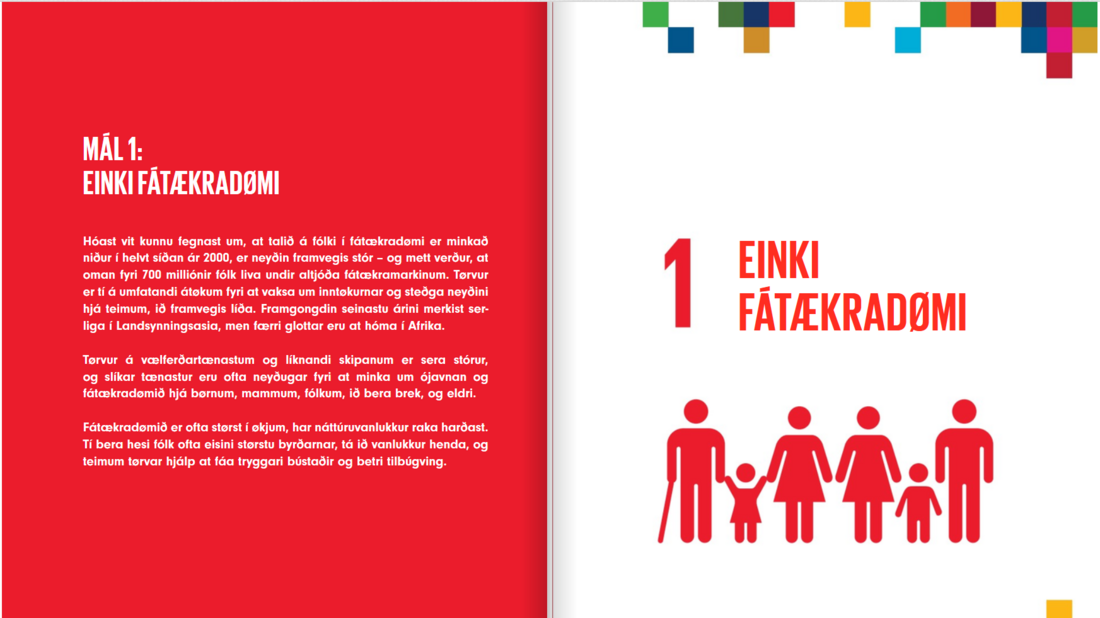 MÁL 1:
EINKI FÁTÆKRADØMI

Hóast vit kunnu fegnast um, at talið á fólki í fátækradømi er minkað niður í helvt síðan ár 2000, er neyðin framvegis stór – og mett verður, at oman fyri 700 milliónir fólk liva undir altjóða fátækramarkinum. Tørvur er tí á umfatandi átøkum fyri at vaksa um inntøkurnar og steðga neyðini hjá teimum, ið framvegis líða. Framgongdin seinastu árini merkist serliga í Landsynningsasia, men færri glottar eru at hóma í Afrika.

Tørvur á vælferðartænastum og líknandi skipanum er sera stórur, og slíkar tænastur eru ofta neyðugar fyri at minka um ójavnan og fátækradømið hjá børnum, mammum, fólkum, ið bera brek, og eldri.

Fátækradømið er ofta størst í økjum, har náttúruvanlukkur raka harðast. Tí bera hesi fólk ofta eisini størstu byrðarnar, tá ið vanlukkur henda, og teimum tørvar hjálp at fáa tryggari bústaðir og betri tilbúgving.

1 EINKI FÁTÆKRADØMI